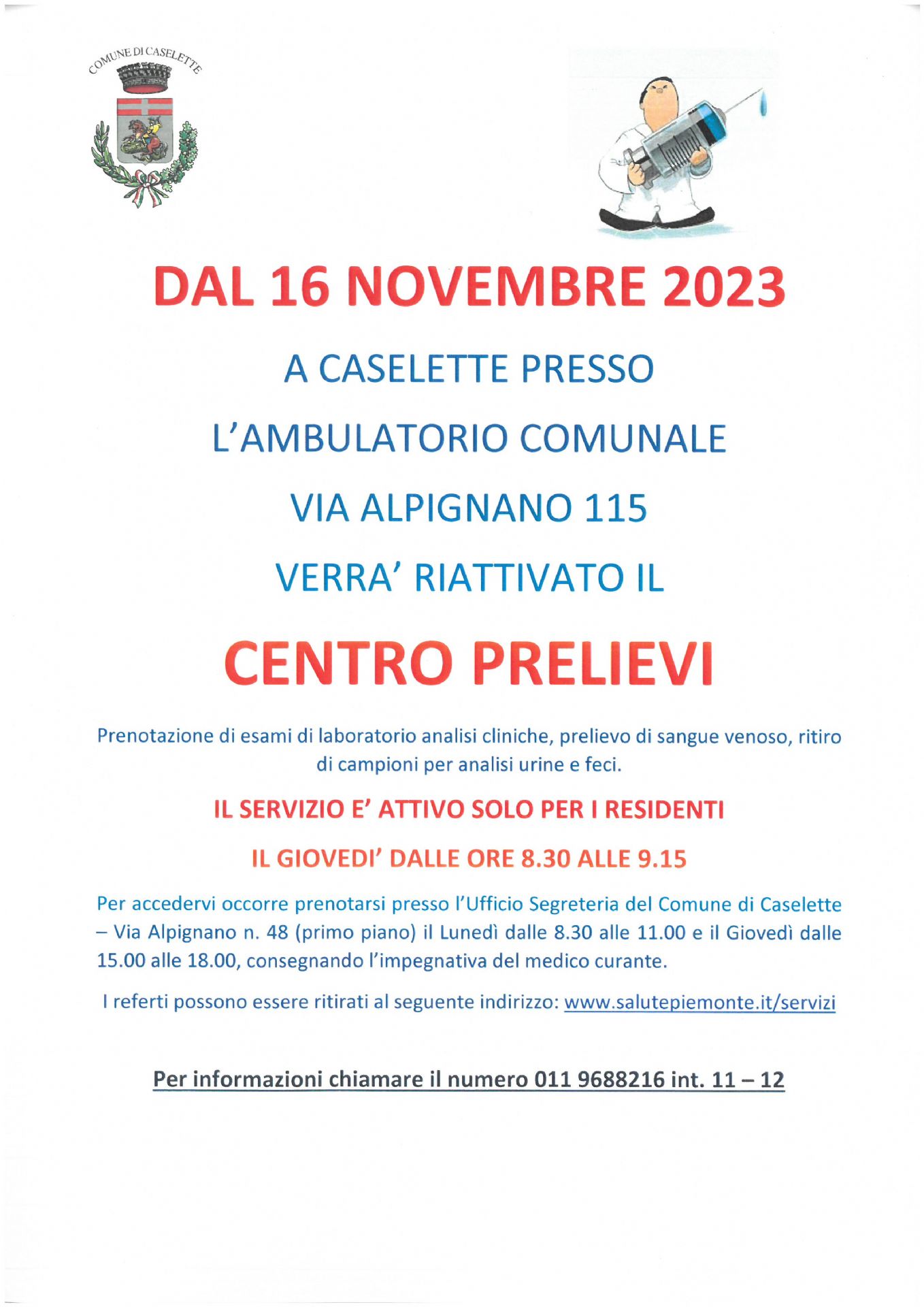 COMUNE DI CASELETTE

DAL 16 NOVEMBRE 2023

A CASELETTE PRESSO

L'AMBULATORIO COMUNALE

VIA ALPIGNANO 115

VERRA' RIATTIVATO IL

CENTRO PRELIEVI

Prenotazione di esami di laboratorio analisi cliniche, prelievo di sangue venoso, ritiro di campioni per analisi urine e feci.

IL SERVIZIO E' ATTIVO SOLO PER I RESIDENTI

IL GIOVEDI' DALLE ORE 8.30 ALLE 9.15

Per accedervi occorre prenotarsi presso l'Ufficio Segreteria del Comune di Caselette – Via Alpignano n. 48 (primo piano) il Lunedì dalle 8.30 alle 11.00 e il Giovedì dalle 15.00 alle 18.00, consegnando l'impegnativa del medico curante.

I referti possono essere ritirati al seguente indirizzo: www.salutepiemonte.it/servizi

Per informazioni chiamare il numero 011 9688216 int. 11 – 12